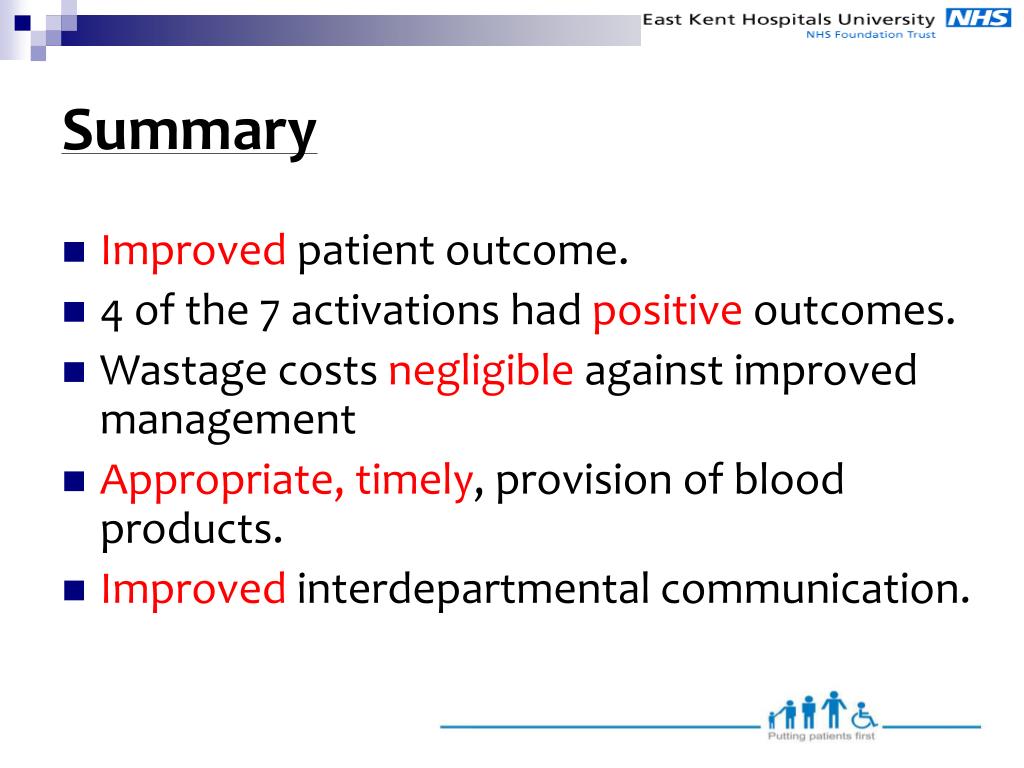 East Kent Hospitals University NHS
NHS Foundation Trust

Summary

Improved patient outcome.

4 of the 7 activations had positive outcomes.

Wastage costs negligible against improved management

Appropriate, timely, provision of blood products.

Improved interdepartmental communication.

Putting patients first